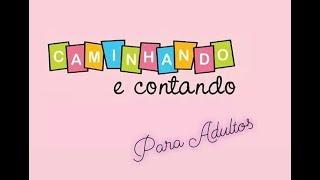 CAMINHANDO
e contando

Para Adultos